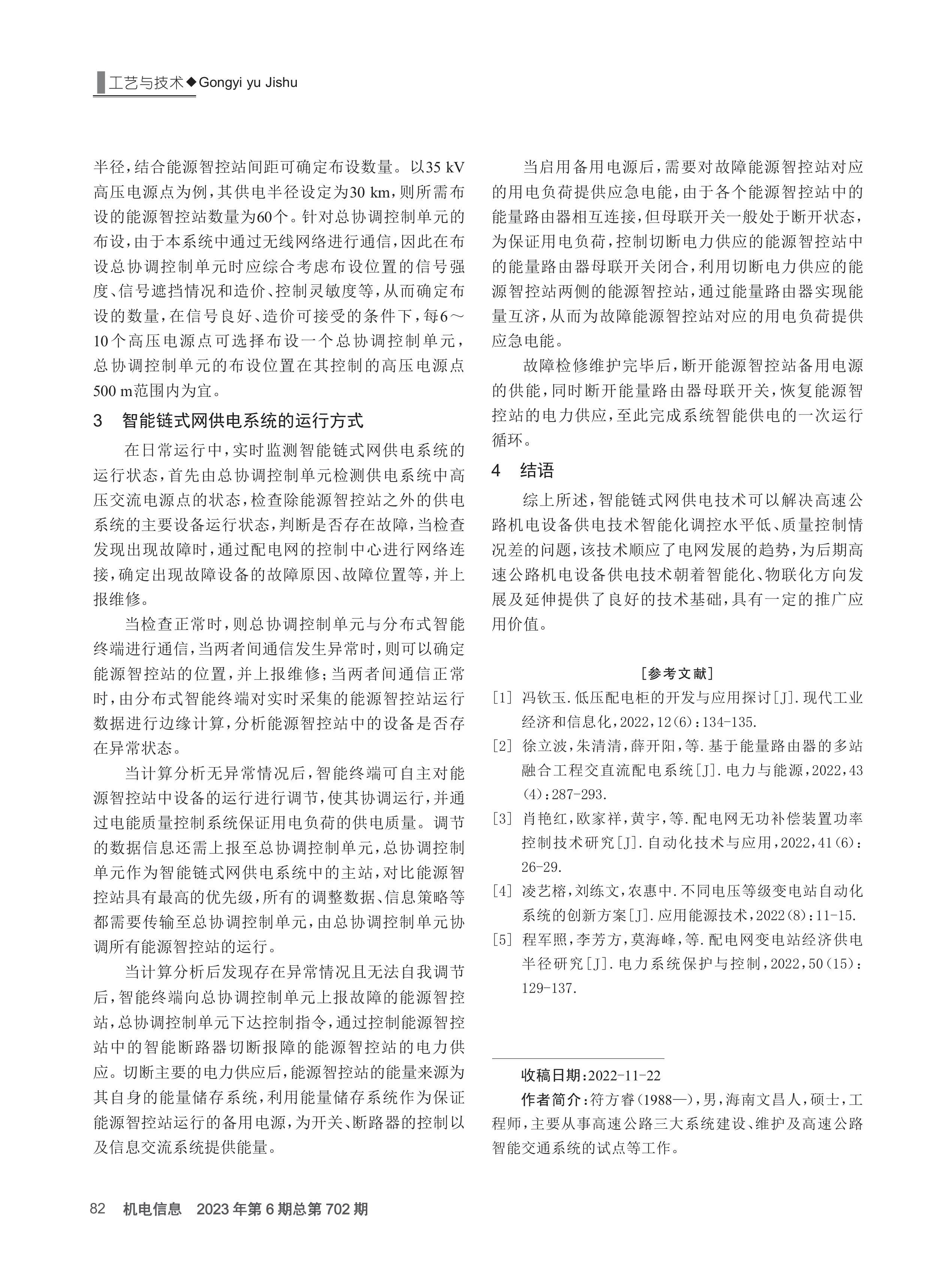 工艺与技术◆Gongyi yu Jishu

半径，结合能源智控站间距可确定布设数量。以35 kV高压电源点为例，其供电半径设定为30 km，则所需布设的能源智控站数量为60个。针对总协调控制单元的布设，由于本系统中通过无线网络进行通信，因此在布设总协调控制单元时应综合考虑布设位置的信号强度、信号遮挡情况和造价、控制灵敏度等，从而确定布设的数量，在信号良好、造价可接受的条件下，每6～10个高压电源点可选择布设一个总协调控制单元，总协调控制单元的布设位置在其控制的高压电源点500 m范围内为宜。

3　智能链式网供电系统的运行方式

在日常运行中，实时监测智能链式网供电系统的运行状态，首先由总协调控制单元检测供电系统中高压交流电源点的状态，检查除能源智控站之外的供电系统的主要设备运行状态，判断是否存在故障，当检查发现出现故障时，通过配电网的控制中心进行网络连接，确定出现故障设备的故障原因、故障位置等，并上报维修。

当检查正常时，则总协调控制单元与分布式智能终端进行通信，当两者间通信发生异常时，则可以确定能源智控站的位置，并上报维修；当两者间通信正常时，由分布式智能终端对实时采集的能源智控站运行数据进行边缘计算，分析能源智控站中的设备是否存在异常状态。

当计算分析无异常情况后，智能终端可自主对能源智控站中设备的运行进行调节，使其协调运行，并通过电能质量控制系统保证用电负荷的供电质量。调节的数据信息还需上报至总协调控制单元，总协调控制单元作为智能链式网供电系统中的主站，对比能源智控站具有最高的优先级，所有的调整数据、信息策略等都需要传输至总协调控制单元，由总协调控制单元协调所有能源智控站的运行。

当计算分析后发现存在异常情况且无法自我调节后，智能终端向总协调控制单元上报故障的能源智控站，总协调控制单元下达控制指令，通过控制能源智控站中的智能断路器切断报障的能源智控站的电力供应。切断主要的电力供应后，能源智控站的能量来源为其自身的能量储存系统，利用能量储存系统作为保证能源智控站运行的备用电源，为开关、断路器的控制以及信息交流系统提供能量。

当启用备用电源后，需要对故障能源智控站对应的用电负荷提供应急电能，由于各个能源智控站中的能量路由器相互连接，但母联开关一般处于断开状态，为保证用电负荷，控制切断电力供应的能源智控站中的能量路由器母联开关闭合，利用切断电力供应的能源智控站两侧的能源智控站，通过能量路由器实现能量互济，从而为故障能源智控站对应的用电负荷提供应急电能。

故障检修维护完毕后，断开能源智控站备用电源的供能，同时断开能量路由器母联开关，恢复能源智控站的电力供应，至此完成系统智能供电的一次运行循环。

4　结语

综上所述，智能链式网供电技术可以解决高速公路机电设备供电技术智能化调控水平低、质量控制情况差的问题，该技术顺应了电网发展的趋势，为后期高速公路机电设备供电技术朝着智能化、物联化方向发展及延伸提供了良好的技术基础，具有一定的推广应用价值。

[参考文献]

[1] 冯钦玉.低压配电柜的开发与应用探讨[J].现代工业经济和信息化，2022，12(6)：134-135.
[2] 徐立波，朱清清，薛开阳，等.基于能量路由器的多站融合工程交直流配电系统[J].电力与能源，2022，43(4)：287-293.
[3] 肖艳红，欧家祥，黄宇，等.配电网无功补偿装置功率控制技术研究[J].自动化技术与应用，2022，41(6)：26-29.
[4] 凌艺榕，刘练文，农惠中.不同电压等级变电站自动化系统的创新方案[J].应用能源技术，2022(8)：11-15.
[5] 程军照，李芳方，莫海峰，等.配电网变电站经济供电半径研究[J].电力系统保护与控制，2022，50(15)：129-137.

收稿日期：2022-11-22
作者简介：符方睿(1988—)，男，海南文昌人，硕士，工程师，主要从事高速公路三大系统建设、维护及高速公路智能交通系统的试点等工作。

82　机电信息　2023年第6期总第702期